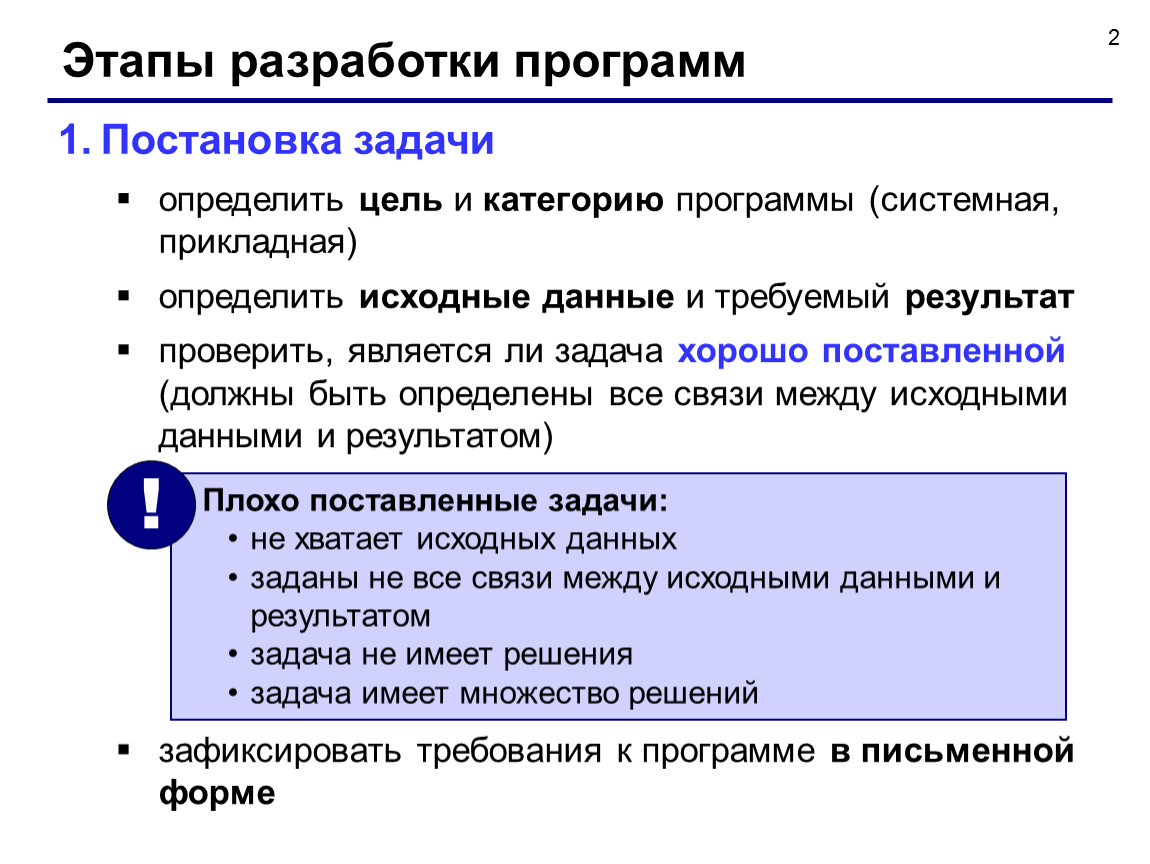 2

Этапы разработки программ

1. Постановка задачи

▪ определить цель и категорию программы (системная, прикладная)

▪ определить исходные данные и требуемый результат

▪ проверить, является ли задача хорошо поставленной (должны быть определены все связи между исходными данными и результатом)

!

Плохо поставленные задачи:
• не хватает исходных данных
• заданы не все связи между исходными данными и результатом
• задача не имеет решения
• задача имеет множество решений

▪ зафиксировать требования к программе в письменной форме